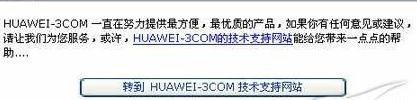 HUAWEI-3COM 一直在努力提供最方便，最优质的产品，如果你有任何意见或建议，请让我们为您服务，或许，HUAWEI-3COM的技术支持网站能给您带来一点点的帮助....

转到 HUAWEI-3COM 技术支持网站